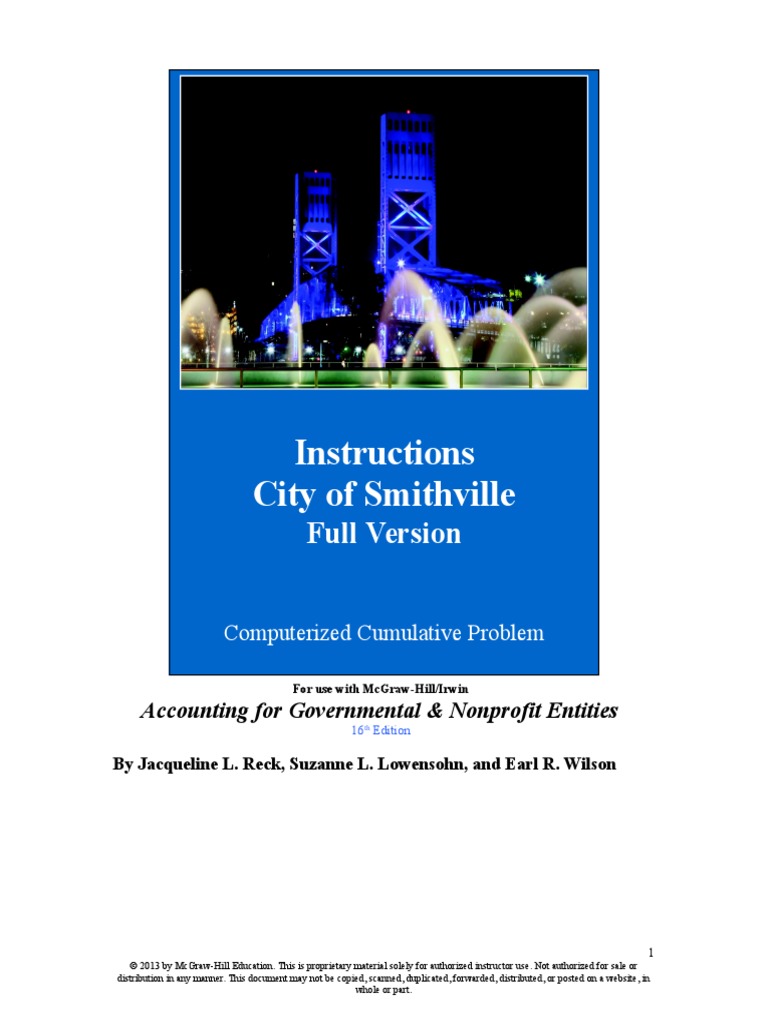 Instructions
City of Smithville
Full Version

Computerized Cumulative Problem

For use with McGraw-Hill/Irwin

Accounting for Governmental & Nonprofit Entities

16th Edition

By Jacqueline L. Reck, Suzanne L. Lowensohn, and Earl R. Wilson

1

© 2013 by McGraw-Hill Education. This is proprietary material solely for authorized instructor use. Not authorized for sale or distribution in any manner. This document may not be copied, scanned, duplicated, forwarded, distributed, or posted on a website, in whole or part.